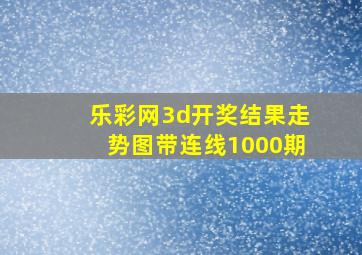 乐彩网3d开奖结果走势图带连线1000期